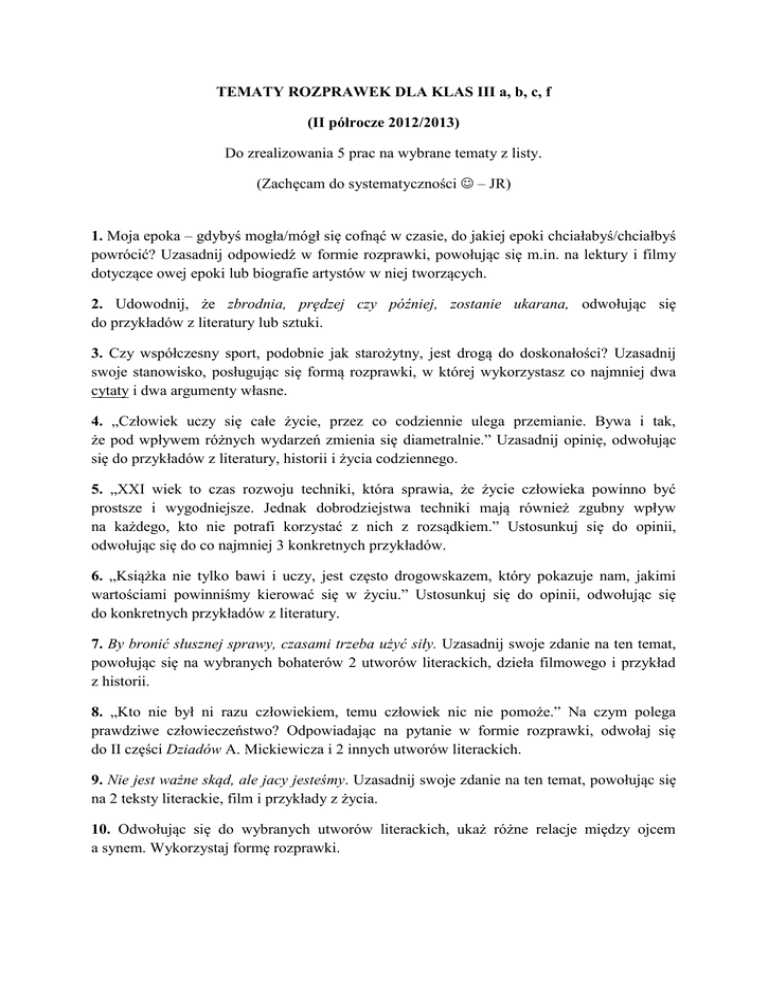 TEMATY ROZPRAWEK DLA KLAS III a, b, c, f

(II półrocze 2012/2013)

Do zrealizowania 5 prac na wybrane tematy z listy.

(Zachęcam do systematyczności ☺ – JR)

1. Moja epoka – gdybyś mogła/mógł się cofnąć w czasie, do jakiej epoki chciałabyś/chciałbyś powrócić? Uzasadnij odpowiedź w formie rozprawki, powołując się m.in. na lektury i filmy dotyczące owej epoki lub biografie artystów w niej tworzących.

2. Udowodnij, że zbrodnia, prędzej czy później, zostanie ukarana, odwołując się do przykładów z literatury lub sztuki.

3. Czy współczesny sport, podobnie jak starożytny, jest drogą do doskonałości? Uzasadnij swoje stanowisko, posługując się formą rozprawki, w której wykorzystasz co najmniej dwa cytaty i dwa argumenty własne.

4. „Człowiek uczy się całe życie, przez co codziennie ulega przemianie. Bywa i tak, że pod wpływem różnych wydarzeń zmienia się diametralnie.” Uzasadnij opinię, odwołując się do przykładów z literatury, historii i życia codziennego.

5. „XXI wiek to czas rozwoju techniki, która sprawia, że życie człowieka powinno być prostsze i wygodniejsze. Jednak dobrodziejstwa techniki mają również zgubny wpływ na każdego, kto nie potrafi korzystać z nich z rozsądkiem.” Ustosunkuj się do opinii, odwołując się do co najmniej 3 konkretnych przykładów.

6. „Książka nie tylko bawi i uczy, jest często drogowskazem, który pokazuje nam, jakimi wartościami powinniśmy kierować się w życiu.” Ustosunkuj się do opinii, odwołując się do konkretnych przykładów z literatury.

7. By bronić słusznej sprawy, czasami trzeba użyć siły. Uzasadnij swoje zdanie na ten temat, powołując się na wybranych bohaterów 2 utworów literackich, dzieła filmowego i przykład z historii.

8. „Kto nie był ni razu człowiekiem, temu człowiek nic nie pomoże.” Na czym polega prawdziwe człowieczeństwo? Odpowiadając na pytanie w formie rozprawki, odwołaj się do II części Dziadów A. Mickiewicza i 2 innych utworów literackich.

9. Nie jest ważne skąd, ale jacy jesteśmy. Uzasadnij swoje zdanie na ten temat, powołując się na 2 teksty literackie, film i przykłady z życia.

10. Odwołując się do wybranych utworów literackich, ukaż różne relacje między ojcem a synem. Wykorzystaj formę rozprawki.